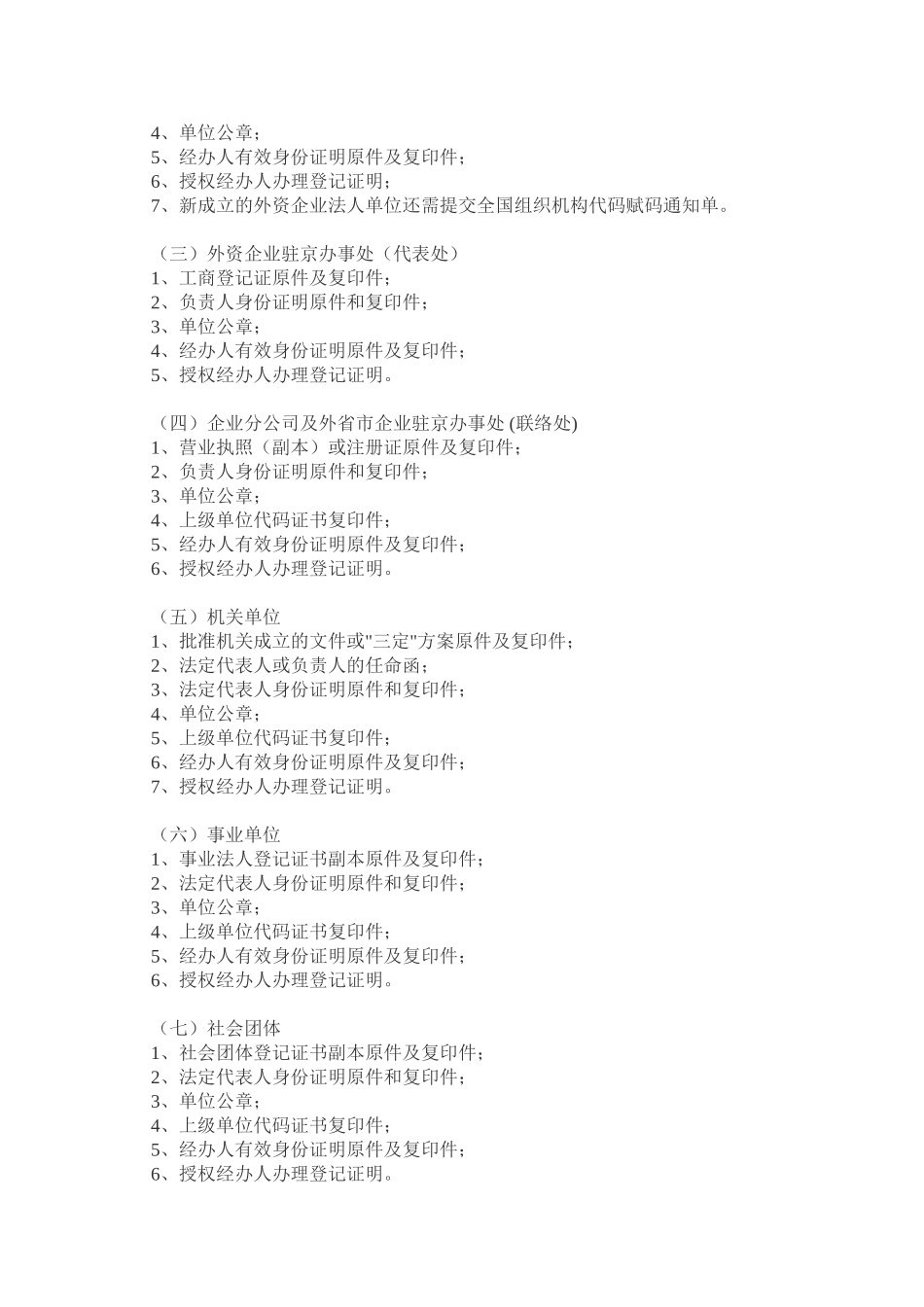 4、单位公章；
5、经办人有效身份证明原件及复印件；
6、授权经办人办理登记证明；
7、新成立的外资企业法人单位还需提交全国组织机构代码赋码通知单。

（三）外资企业驻京办事处（代表处）
1、工商登记证原件及复印件；
2、负责人身份证明原件和复印件；
3、单位公章；
4、经办人有效身份证明原件及复印件；
5、授权经办人办理登记证明。

（四）企业分公司及外省市企业驻京办事处 (联络处)
1、营业执照（副本）或注册证原件及复印件；
2、负责人身份证明原件和复印件；
3、单位公章；
4、上级单位代码证书复印件；
5、经办人有效身份证明原件及复印件；
6、授权经办人办理登记证明。

（五）机关单位
1、批准机关成立的文件或"三定"方案原件及复印件；
2、法定代表人或负责人的任命函；
3、法定代表人身份证明原件和复印件；
4、单位公章；
5、上级单位代码证书复印件；
6、经办人有效身份证明原件及复印件；
7、授权经办人办理登记证明。

（六）事业单位
1、事业法人登记证书副本原件及复印件；
2、法定代表人身份证明原件和复印件；
3、单位公章；
4、上级单位代码证书复印件；
5、经办人有效身份证明原件及复印件；
6、授权经办人办理登记证明。

（七）社会团体
1、社会团体登记证书副本原件及复印件；
2、法定代表人身份证明原件和复印件；
3、单位公章；
4、上级单位代码证书复印件；
5、经办人有效身份证明原件及复印件；
6、授权经办人办理登记证明。